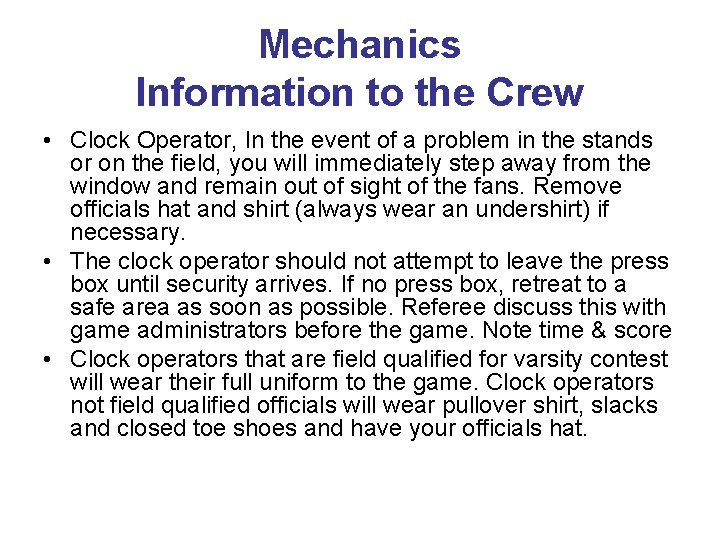 Mechanics
Information to the Crew

• Clock Operator, In the event of a problem in the stands or on the field, you will immediately step away from the window and remain out of sight of the fans. Remove officials hat and shirt (always wear an undershirt) if necessary.
• The clock operator should not attempt to leave the press box until security arrives. If no press box, retreat to a safe area as soon as possible. Referee discuss this with game administrators before the game. Note time & score
• Clock operators that are field qualified for varsity contest will wear their full uniform to the game. Clock operators not field qualified officials will wear pullover shirt, slacks and closed toe shoes and have your officials hat.